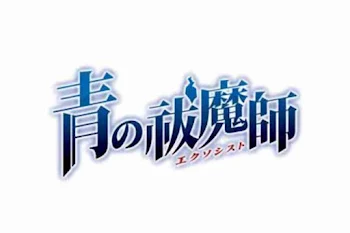 青の祓魔師
エクソシスト